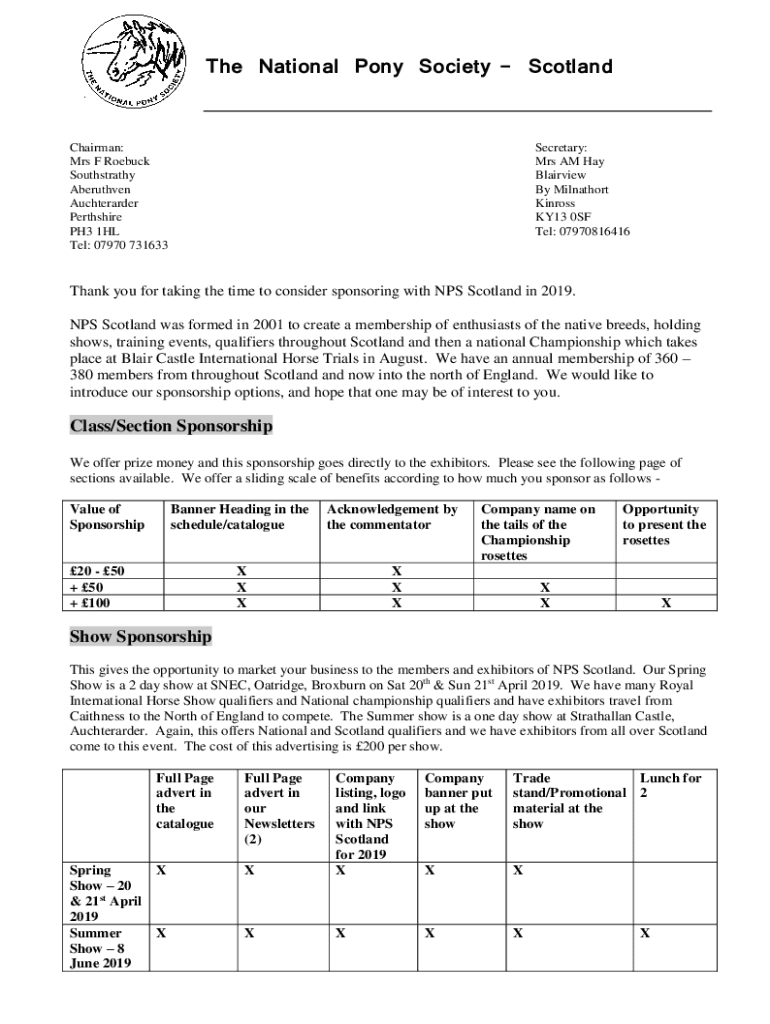 THE NATIONAL PONY SOCIETY

The National Pony Society – Scotland

Chairman:
Mrs F Roebuck
Southstrathy
Aberuthven
Auchterarder
Perthshire
PH3 1HL
Tel: 07970 731633

Secretary:
Mrs AM Hay
Blairview
By Milnathort
Kinross
KY13 0SF
Tel: 07970816416

Thank you for taking the time to consider sponsoring with NPS Scotland in 2019.

NPS Scotland was formed in 2001 to create a membership of enthusiasts of the native breeds, holding shows, training events, qualifiers throughout Scotland and then a national Championship which takes place at Blair Castle International Horse Trials in August. We have an annual membership of 360 – 380 members from throughout Scotland and now into the north of England. We would like to introduce our sponsorship options, and hope that one may be of interest to you.

Class/Section Sponsorship

We offer prize money and this sponsorship goes directly to the exhibitors. Please see the following page of sections available. We offer a sliding scale of benefits according to how much you sponsor as follows -

| Value of Sponsorship | Banner Heading in the schedule/catalogue | Acknowledgement by the commentator | Company name on the tails of the Championship rosettes | Opportunity to present the rosettes |
|---|---|---|---|---|
| £20 - £50 | X | X | | |
| + £50 | X | X | X | |
| + £100 | X | X | X | X |

Show Sponsorship

This gives the opportunity to market your business to the members and exhibitors of NPS Scotland. Our Spring Show is a 2 day show at SNEC, Oatridge, Broxburn on Sat 20$^{th}$ & Sun 21$^{st}$ April 2019. We have many Royal International Horse Show qualifiers and National championship qualifiers and have exhibitors travel from Caithness to the North of England to compete. The Summer show is a one day show at Strathallan Castle, Auchterarder. Again, this offers National and Scotland qualifiers and we have exhibitors from all over Scotland come to this event. The cost of this advertising is £200 per show.

| | Full Page advert in the catalogue | Full Page advert in our Newsletters (2) | Company listing, logo and link with NPS Scotland for 2019 | Company banner put up at the show | Trade stand/Promotional material at the show | Lunch for 2 |
|---|---|---|---|---|---|---|
| Spring Show – 20 & 21$^{st}$ April 2019 | X | X | X | X | X | |
| Summer Show – 8 June 2019 | X | X | X | X | X | X |